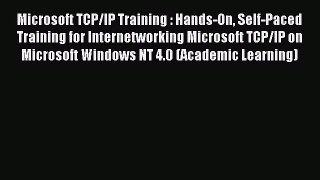 Microsoft TCP/IP Training : Hands-On, Self-Paced Training for Internetworking Microsoft TCP/IP on Microsoft Windows NT 4.0 (Academic Learning)